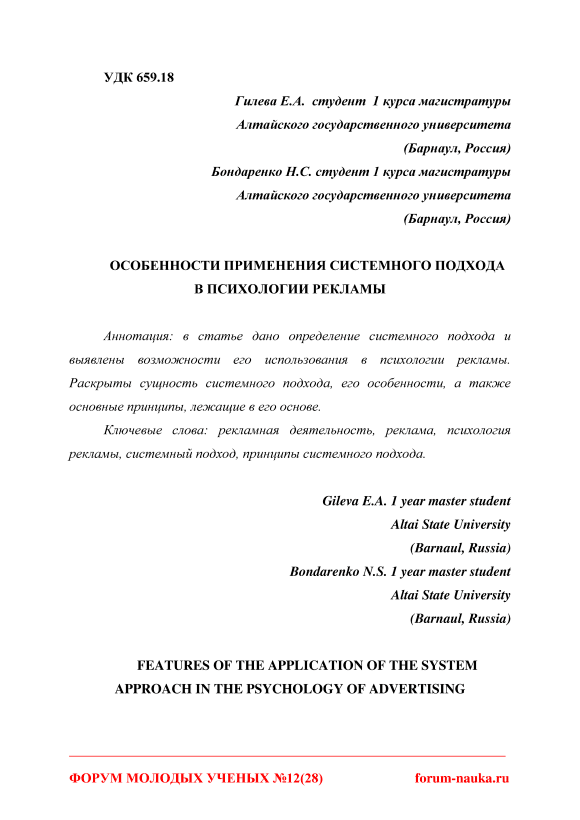 УДК 659.18

Гилева Е.А. студент 1 курса магистратуры
Алтайского государственного университета
(Барнаул, Россия)
Бондаренко Н.С. студент 1 курса магистратуры
Алтайского государственного университета
(Барнаул, Россия)

ОСОБЕННОСТИ ПРИМЕНЕНИЯ СИСТЕМНОГО ПОДХОДА В ПСИХОЛОГИИ РЕКЛАМЫ

Аннотация: в статье дано определение системного подхода и выявлены возможности его использования в психологии рекламы. Раскрыты сущность системного подхода, его особенности, а также основные принципы, лежащие в его основе.

Ключевые слова: рекламная деятельность, реклама, психология рекламы, системный подход, принципы системного подхода.

Gileva E.A. 1 year master student
Altai State University
(Barnaul, Russia)
Bondarenko N.S. 1 year master student
Altai State University
(Barnaul, Russia)

FEATURES OF THE APPLICATION OF THE SYSTEM APPROACH IN THE PSYCHOLOGY OF ADVERTISING

ФОРУМ МОЛОДЫХ УЧЕНЫХ №12(28) forum-nauka.ru